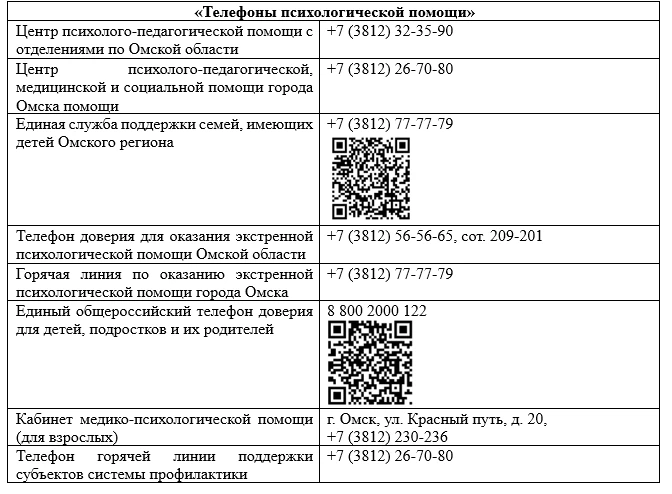 | «Телефоны психологической помощи» | |
|---|---|
| Центр психолого-педагогической помощи с отделениями по Омской области | +7 (3812) 32-35-90 |
| Центр психолого-педагогической, медицинской и социальной помощи города Омска помощи | +7 (3812) 26-70-80 |
| Единая служба поддержки семей, имеющих детей Омского региона | +7 (3812) 77-77-79 |
| Телефон доверия для оказания экстренной психологической помощи Омской области | +7 (3812) 56-56-65, сот. 209-201 |
| Горячая линия по оказанию экстренной психологической помощи города Омска | +7 (3812) 77-77-79 |
| Единый общероссийский телефон доверия для детей, подростков и их родителей | 8 800 2000 122 |
| Кабинет медико-психологической помощи (для взрослых) | г. Омск, ул. Красный путь, д. 20, +7 (3812) 230-236 |
| Телефон горячей линии поддержки субъектов системы профилактики | +7 (3812) 26-70-80 |